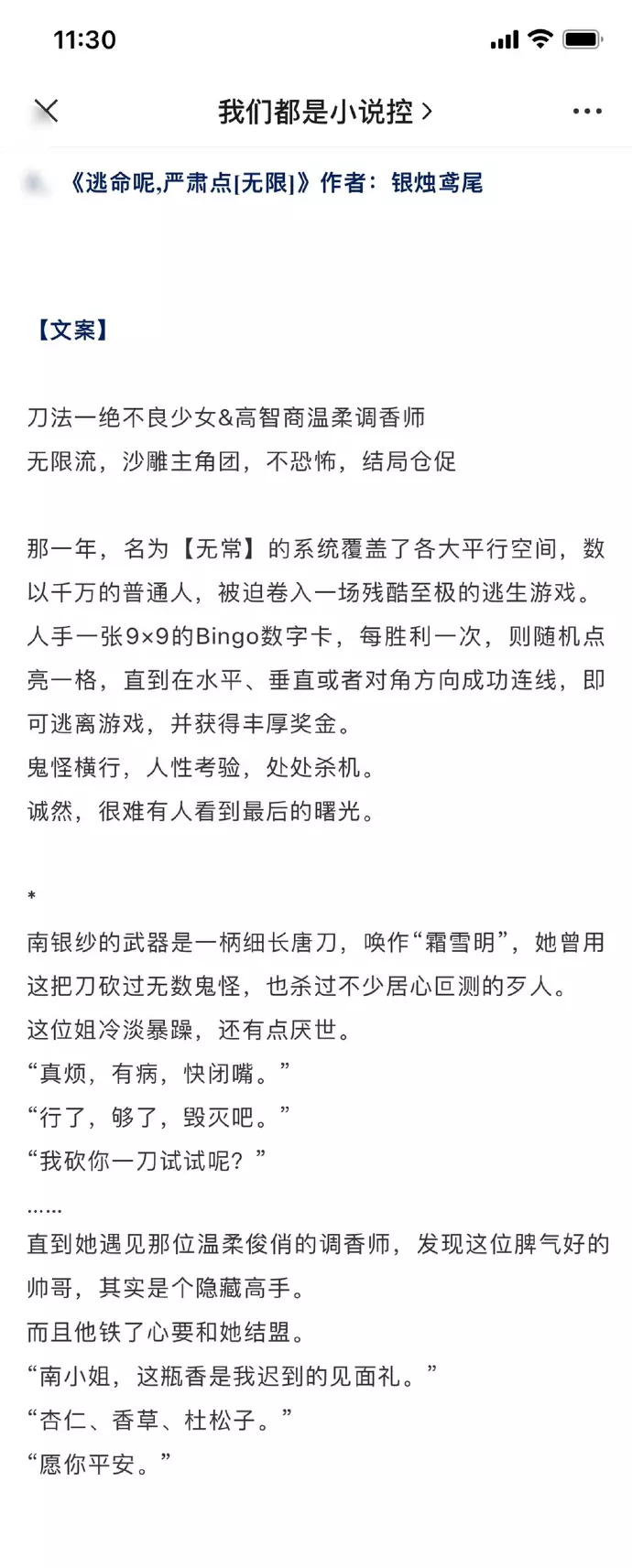 11:30

我们都是小说控 >

《逃命呢,严肃点[无限]》作者：银烛鸢尾

【文案】

刀法一绝不良少女&高智商温柔调香师
无限流，沙雕主角团，不恐怖，结局仓促

那一年，名为【无常】的系统覆盖了各大平行空间，数以千万的普通人，被迫卷入一场残酷至极的逃生游戏。
人手一张9×9的Bingo数字卡，每胜利一次，则随机点亮一格，直到在水平、垂直或者对角方向成功连线，即可逃离游戏，并获得丰厚奖金。
鬼怪横行，人性考验，处处杀机。
诚然，很难有人看到最后的曙光。

*
南银纱的武器是一柄细长唐刀，唤作“霜雪明”，她曾用这把刀砍过无数鬼怪，也杀过不少居心叵测的歹人。
这位姐冷淡暴躁，还有点厌世。
“真烦，有病，快闭嘴。”
“行了，够了，毁灭吧。”
“我砍你一刀试试呢？”
……
直到她遇见那位温柔俊俏的调香师，发现这位脾气好的帅哥，其实是个隐藏高手。
而且他铁了心要和她结盟。
“南小姐，这瓶香是我迟到的见面礼。”
“杏仁、香草、杜松子。”
“愿你平安。”